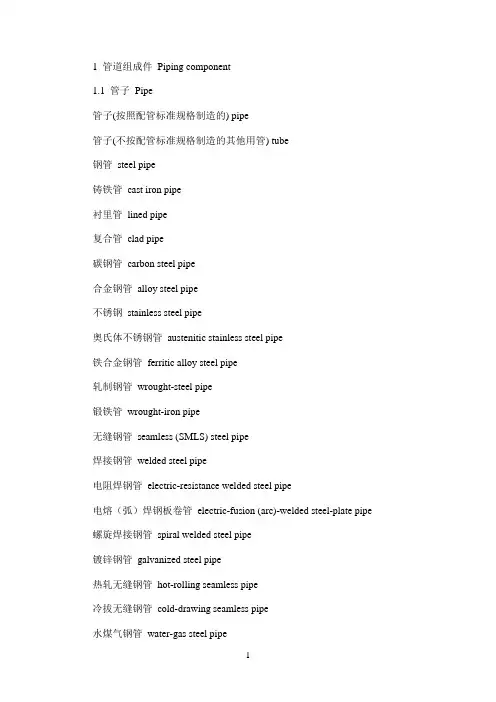 1 管道组成件 Piping component

1.1 管子 Pipe

管子(按照配管标准规格制造的) pipe

管子(不按配管标准规格制造的其他用管) tube

钢管 steel pipe

铸铁管 cast iron pipe

衬里管 lined pipe

复合管 clad pipe

碳钢管 carbon steel pipe

合金钢管 alloy steel pipe

不锈钢 stainless steel pipe

奥氏体不锈钢管 austenitic stainless steel pipe

铁合金钢管 ferritic alloy steel pipe

轧制钢管 wrought-steel pipe

锻铁管 wrought-iron pipe

无缝钢管 seamless (SMLS) steel pipe

焊接钢管 welded steel pipe

电阻焊钢管 electric-resistance welded steel pipe

电熔（弧）焊钢板卷管 electric-fusion (arc)-welded steel-plate pipe

螺旋焊接钢管 spiral welded steel pipe

镀锌钢管 galvanized steel pipe

热轧无缝钢管 hot-rolling seamless pipe

冷拔无缝钢管 cold-drawing seamless pipe

水煤气钢管 water-gas steel pipe

1